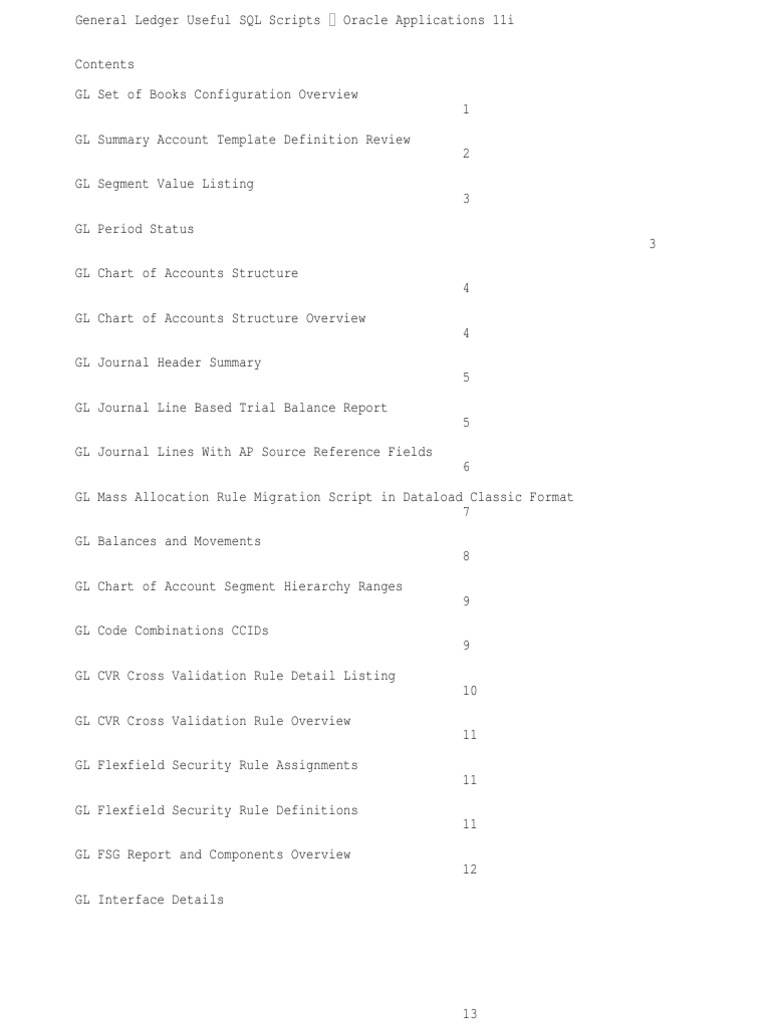 General Ledger Useful SQL Scripts  Oracle Applications 11i

Contents

GL Set of Books Configuration Overview 1

GL Summary Account Template Definition Review 2

GL Segment Value Listing 3

GL Period Status 3

GL Chart of Accounts Structure 4

GL Chart of Accounts Structure Overview 4

GL Journal Header Summary 5

GL Journal Line Based Trial Balance Report 5

GL Journal Lines With AP Source Reference Fields 6

GL Mass Allocation Rule Migration Script in Dataload Classic Format 7

GL Balances and Movements 8

GL Chart of Account Segment Hierarchy Ranges 9

GL Code Combinations CCIDs 9

GL CVR Cross Validation Rule Detail Listing 10

GL CVR Cross Validation Rule Overview 11

GL Flexfield Security Rule Assignments 11

GL Flexfield Security Rule Definitions 11

GL FSG Report and Components Overview 12

GL Interface Details

13